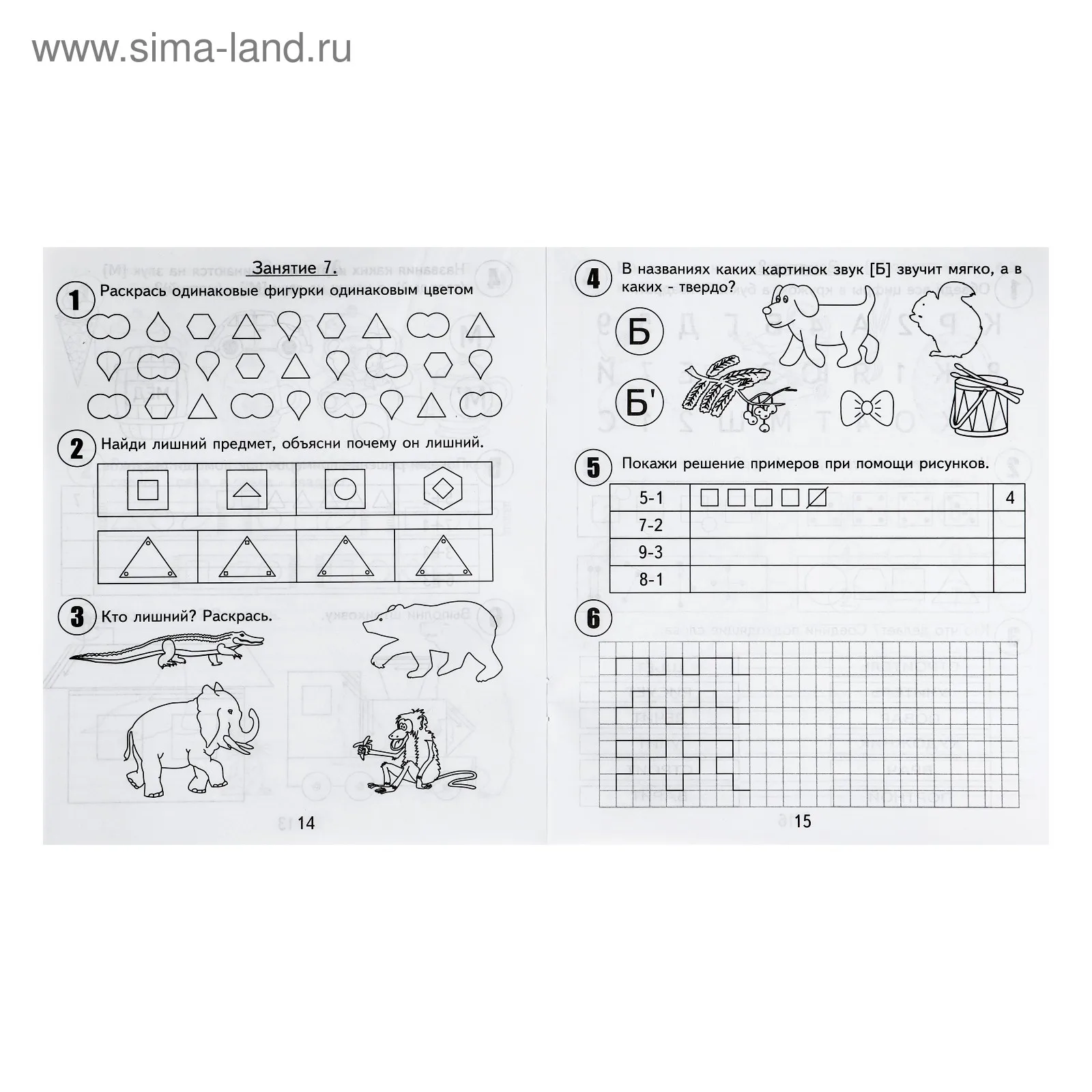 www.sima-land.ru

Занятие 7.

1 Раскрась одинаковые фигурки одинаковым цветом

2 Найди лишний предмет, объясни почему он лишний.

3 Кто лишний? Раскрась.

14

4 В названиях каких картинок звук [Б] звучит мягко, а в каких - твердо?

Б

Б'

5 Покажи решение примеров при помощи рисунков.

| 5-1 | | 4 |
|---|---|---|
| 7-2 | | |
| 9-3 | | |
| 8-1 | | |

6

15